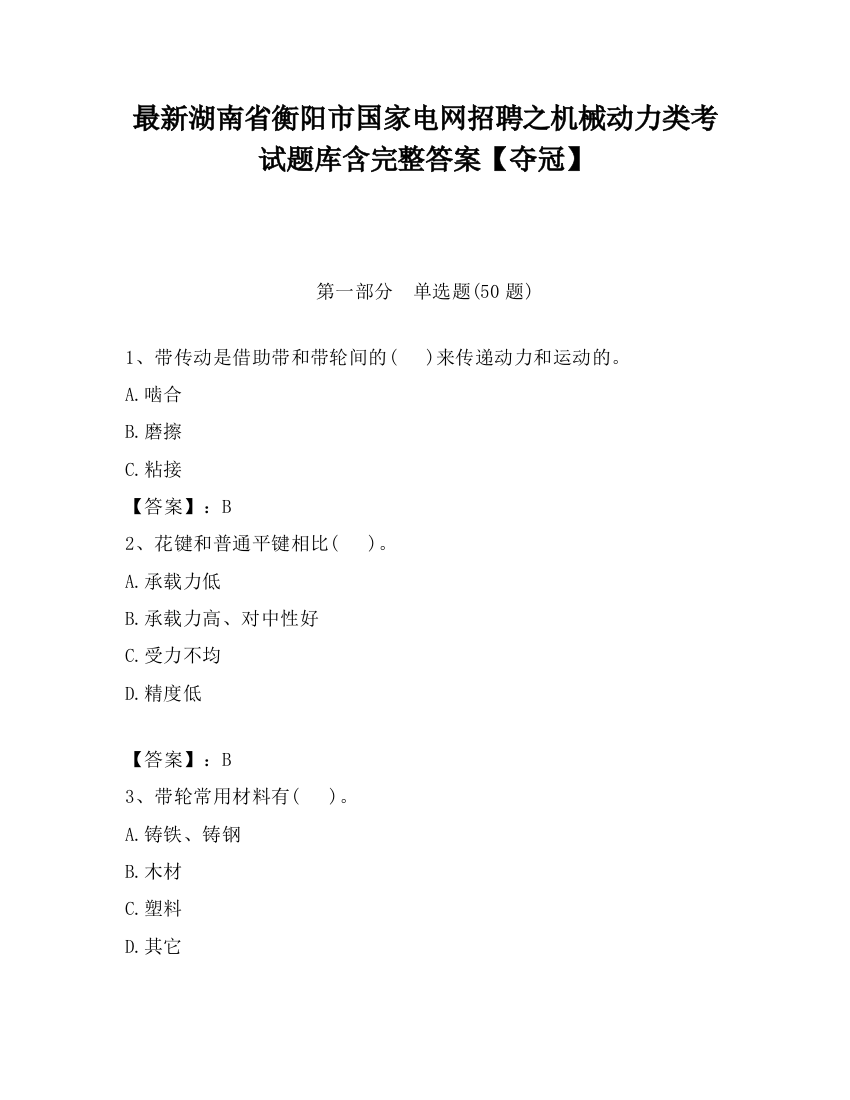 最新湖南省衡阳市国家电网招聘之机械动力类考试题库含完整答案【夺冠】

第一部分 单选题(50 题)

1、带传动是借助带和带轮间的(　)来传递动力和运动的。

A.啮合

B.磨擦

C.粘接

【答案】：B

2、花键和普通平键相比(　)。

A.承载力低

B.承载力高、对中性好

C.受力不均

D.精度低

【答案】：B

3、带轮常用材料有(　)。

A.铸铁、铸钢

B.木材

C.塑料

D.其它